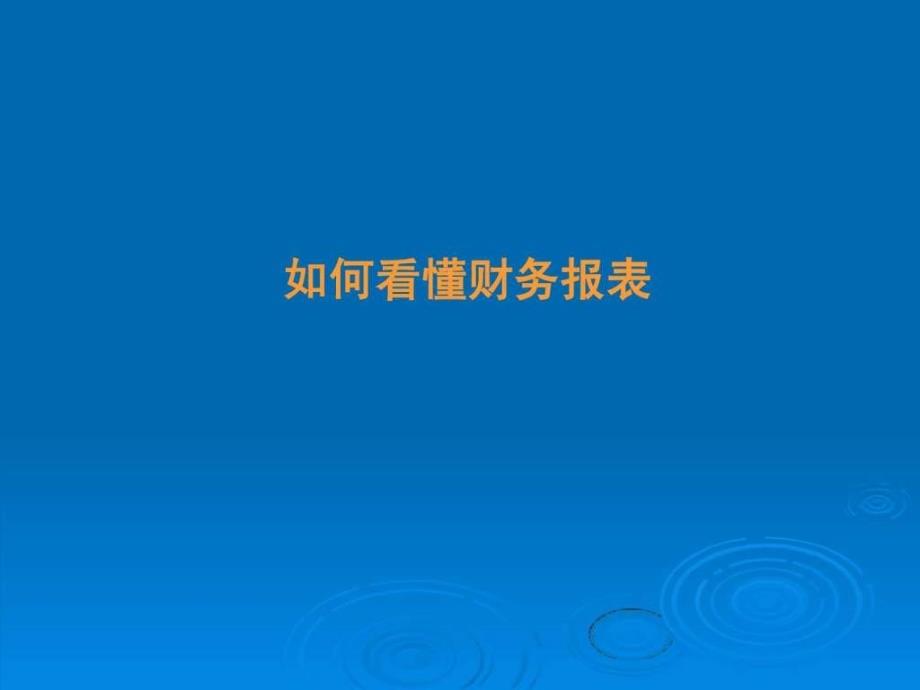 如何看懂财务报表